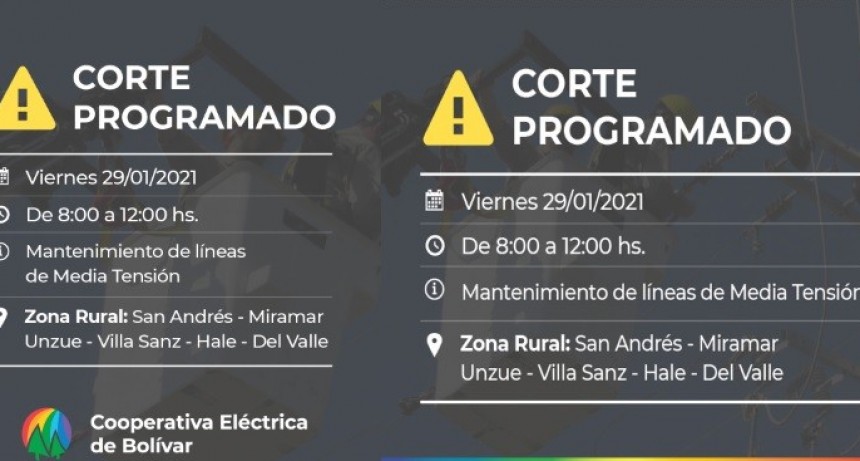 CORTE PROGRAMADO

Viernes 29/01/2021

De 8:00 a 12:00 hs.

Mantenimiento de líneas de Media Tensión

Zona Rural: San Andrés - Miramar Unzue - Villa Sanz - Hale - Del Valle

Cooperativa Eléctrica de Bolívar

CORTE PROGRAMADO

Viernes 29/01/2021

De 8:00 a 12:00 hs.

Mantenimiento de líneas de Media Tensión

Zona Rural: San Andrés - Miramar Unzue - Villa Sanz - Hale - Del Valle